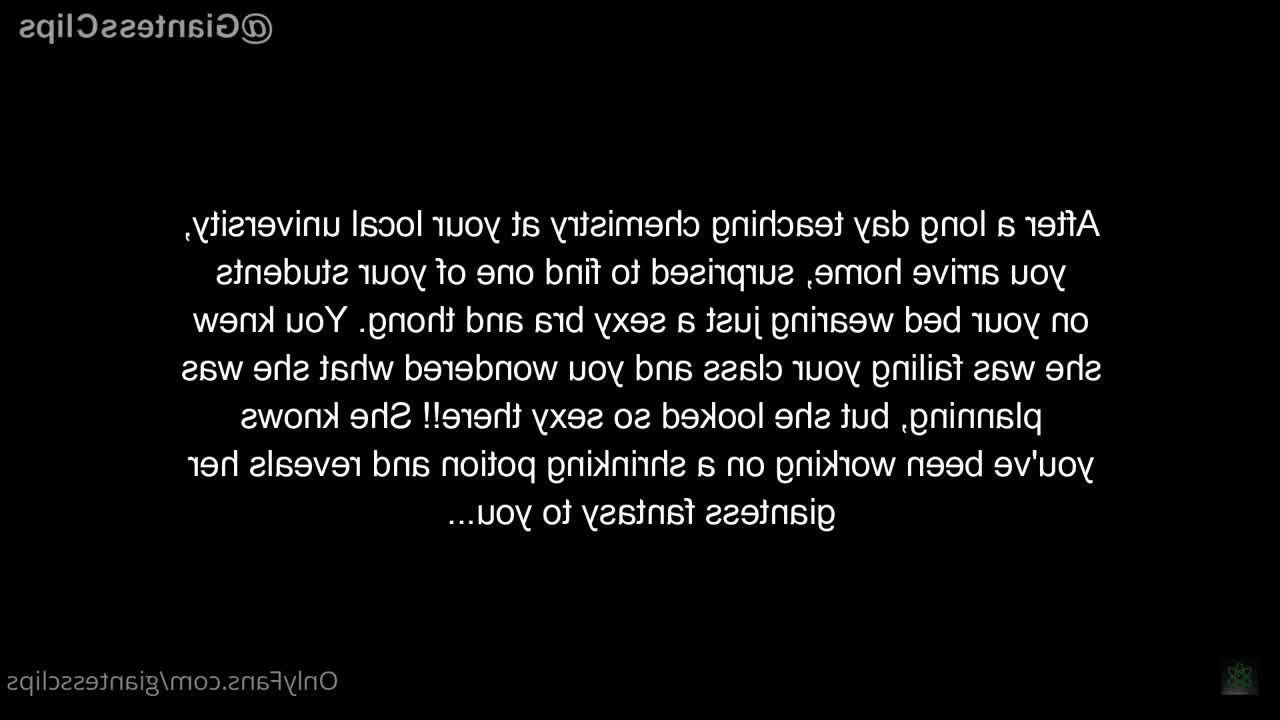 @GiantessClips

After a long day teaching chemistry at your local university, you arrive home, surprised to find one of your students on your bed wearing just a sexy bra and thong. You knew she was failing your class and you wondered what she was planning, but she looked so sexy there!! She knows you've been working on a shrinking potion and reveals her giantess fantasy to you...

OnlyFans.com/giantessclips